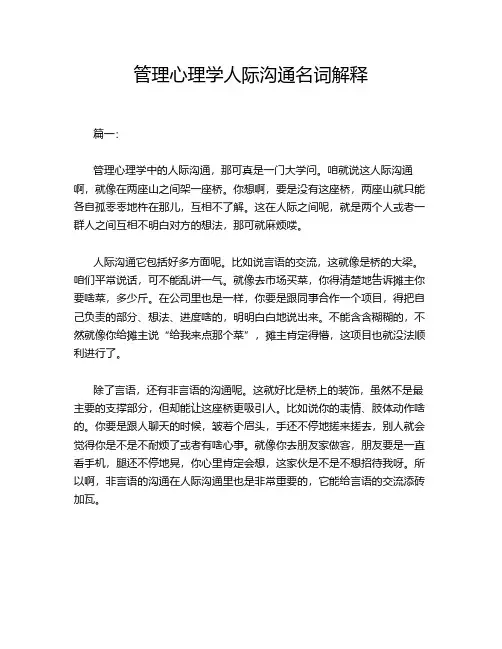 管理心理学人际沟通名词解释

篇一:

管理心理学中的人际沟通，那可真是一门大学问。咱就说这人际沟通啊，就像在两座山之间架一座桥。你想啊，要是没有这座桥，两座山就只能各自孤零零地杵在那儿，互相不了解。这在人际之间呢，就是两个人或者一群人之间互相不明白对方的想法，那可就麻烦喽。

人际沟通它包括好多方面呢。比如说言语的交流，这就像是桥的大梁。咱们平常说话，可不能乱讲一气。就像去市场买菜，你得清楚地告诉摊主你要啥菜，多少斤。在公司里也是一样，你要是跟同事合作一个项目，得把自己负责的部分、想法、进度啥的，明明白白地说出来。不能含含糊糊的，不然就像你给摊主说“给我来点那个菜”，摊主肯定得懵，这项目也就没法顺利进行了。

除了言语，还有非言语的沟通呢。这就好比是桥上的装饰，虽然不是最主要的支撑部分，但却能让这座桥更吸引人。比如说你的表情、肢体动作啥的。你要是跟人聊天的时候，皱着个眉头，手还不停地搓来搓去，别人就会觉得你是不是不耐烦了或者有啥心事。就像你去朋友家做客，朋友要是一直看手机，腿还不停地晃，你心里肯定会想，这家伙是不是不想招待我呀。所以啊，非言语的沟通在人际沟通里也是非常重要的，它能给言语的交流添砖加瓦。